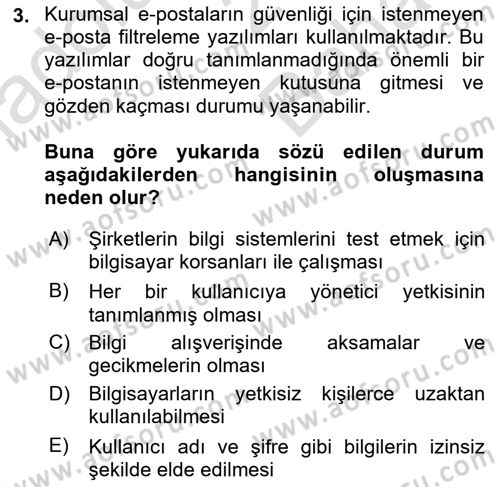 3. Kurumsal e-postaların güvenliği için istenmeyen e-posta filtreleme yazılımları kullanılmaktadır. Bu yazılımlar doğru tanımlanmadığında önemli bir e-postanın istenmeyen kutusuna gitmesi ve gözden kaçması durumu yaşanabilir.

Buna göre yukarıda sözü edilen durum aşağıdakilerden hangisinin oluşmasına neden olur?

A) Şirketlerin bilgi sistemlerini test etmek için bilgisayar korsanları ile çalışması
B) Her bir kullanıcıya yönetici yetkisinin tanımlanmış olması
C) Bilgi alışverişinde aksamalar ve gecikmelerin olması
D) Bilgisayarların yetkisiz kişilerce uzaktan kullanılabilmesi
E) Kullanıcı adı ve şifre gibi bilgilerin izinsiz şekilde elde edilmesi

www.aofsoru.com